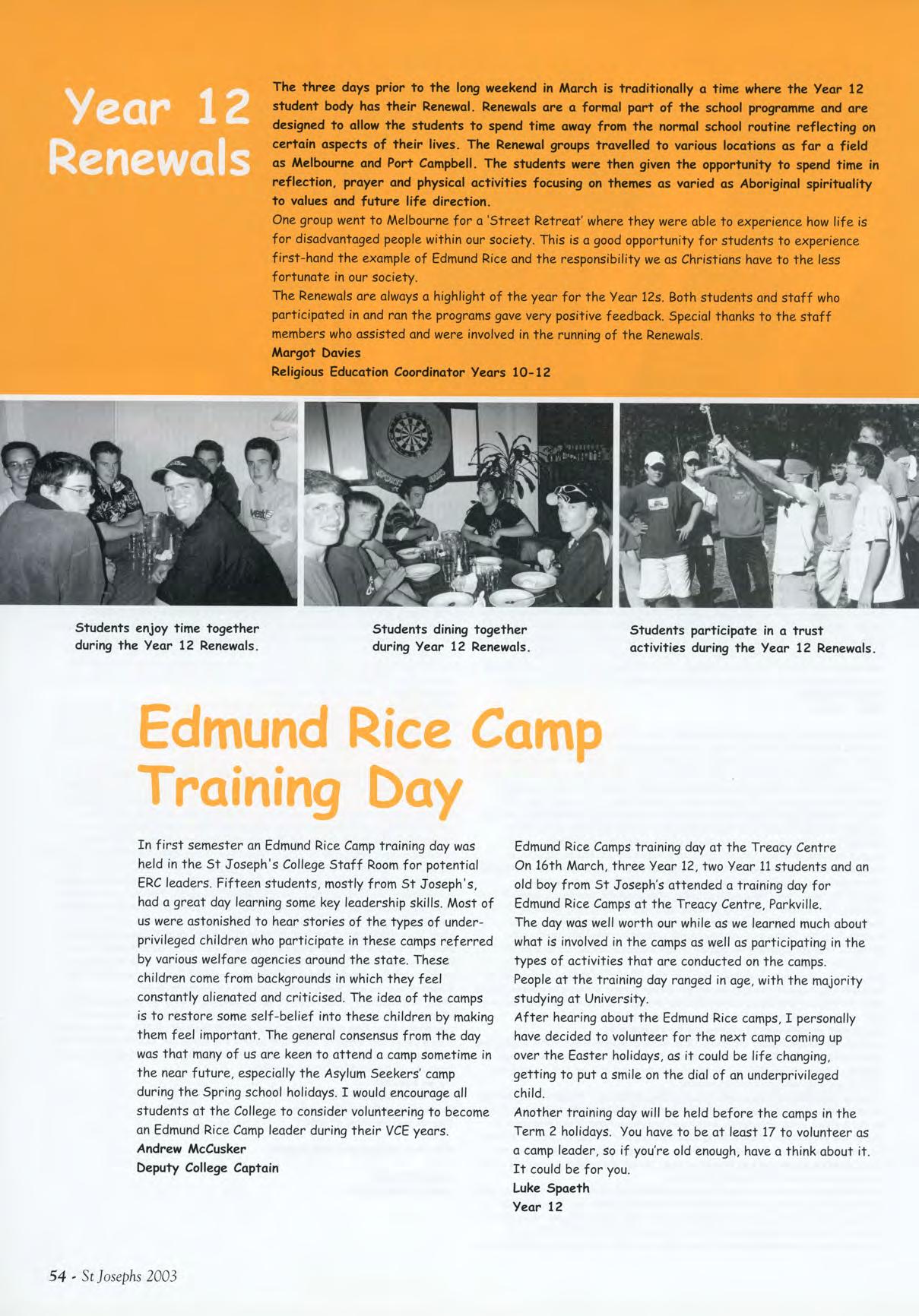 Year 12 Renewals

The three days prior to the long weekend in March is traditionally a time where the Year 12 student body has their Renewal. Renewals are a formal part of the school programme and are designed to allow the students to spend time away from the normal school routine reflecting on certain aspects of their lives. The Renewal groups travelled to various locations as far a field as Melbourne and Port Campbell. The students were then given the opportunity to spend time in reflection, prayer and physical activities focusing on themes as varied as Aboriginal spirituality to values and future life direction.
One group went to Melbourne for a 'Street Retreat' where they were able to experience how life is for disadvantaged people within our society. This is a good opportunity for students to experience first-hand the example of Edmund Rice and the responsibility we as Christians have to the less fortunate in our society.
The Renewals are always a highlight of the year for the Year 12s. Both students and staff who participated in and ran the programs gave very positive feedback. Special thanks to the staff members who assisted and were involved in the running of the Renewals.
Margot Davies
Religious Education Coordinator Years 10-12

Students enjoy time together during the Year 12 Renewals.

Students dining together during Year 12 Renewals.

Students participate in a trust activities during the Year 12 Renewals.

Edmund Rice Camp Training Day

In first semester an Edmund Rice Camp training day was held in the St Joseph's College Staff Room for potential ERC leaders. Fifteen students, mostly from St Joseph's, had a great day learning some key leadership skills. Most of us were astonished to hear stories of the types of underprivileged children who participate in these camps referred by various welfare agencies around the state. These children come from backgrounds in which they feel constantly alienated and criticised. The idea of the camps is to restore some self-belief into these children by making them feel important. The general consensus from the day was that many of us are keen to attend a camp sometime in the near future, especially the Asylum Seekers' camp during the Spring school holidays. I would encourage all students at the College to consider volunteering to become an Edmund Rice Camp leader during their VCE years.
Andrew McCusker
Deputy College Captain

Edmund Rice Camps training day at the Treacy Centre
On 16th March, three Year 12, two Year 11 students and an old boy from St Joseph's attended a training day for Edmund Rice Camps at the Treacy Centre, Parkville.
The day was well worth our while as we learned much about what is involved in the camps as well as participating in the types of activities that are conducted on the camps.
People at the training day ranged in age, with the majority studying at University.
After hearing about the Edmund Rice camps, I personally have decided to volunteer for the next camp coming up over the Easter holidays, as it could be life changing, getting to put a smile on the dial of an underprivileged child.
Another training day will be held before the camps in the Term 2 holidays. You have to be at least 17 to volunteer as a camp leader, so if you're old enough, have a think about it. It could be for you.
Luke Spaeth
Year 12

54 - St Josephs 2003